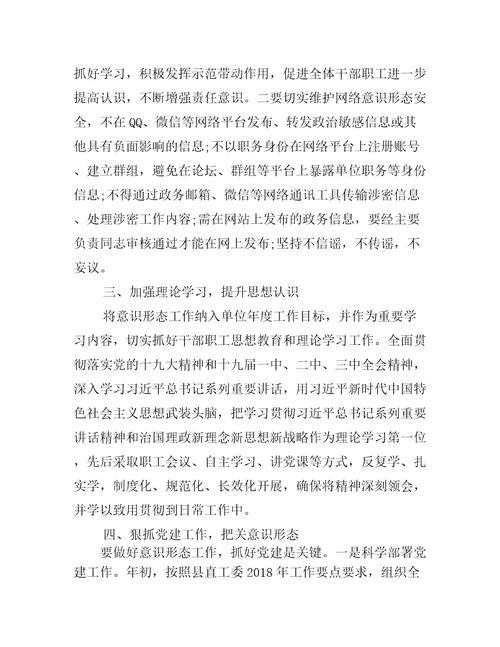 抓好学习，积极发挥示范带动作用，促进全体干部职工进一步提高认识，不断增强责任意识。二要切实维护网络意识形态安全，不在QQ、微信等网络平台发布、转发政治敏感信息或其他具有负面影响的信息;不以职务身份在网络平台上注册账号、建立群组，避免在论坛、群组等平台上暴露单位职务等身份信息;不得通过政务邮箱、微信等网络通讯工具传输涉密信息、处理涉密工作内容;需在网站上发布的政务信息，要经主要负责同志审核通过才能在网上发布;坚持不信谣，不传谣，不妄议。

三、加强理论学习，提升思想认识

将意识形态工作纳入单位年度工作目标，并作为重要学习内容，切实抓好干部职工思想教育和理论学习工作。全面贯彻落实党的十九大精神和十九届一中、二中、三中全会精神，深入学习习近平总书记系列重要讲话，用习近平新时代中国特色社会主义思想武装头脑，把学习贯彻习近平总书记系列重要讲话精神和治国理政新理念新思想新战略作为理论学习第一位，先后采取职工会议、自主学习、讲党课等方式，反复学、扎实学，制度化、规范化、长效化开展，确保将精神深刻领会，并学以致用贯彻到日常工作中。

四、狠抓党建工作，把关意识形态

要做好意识形态工作，抓好党建是关键。一是科学部署党建工作。年初，按照县直工委2018年工作要点要求，组织全